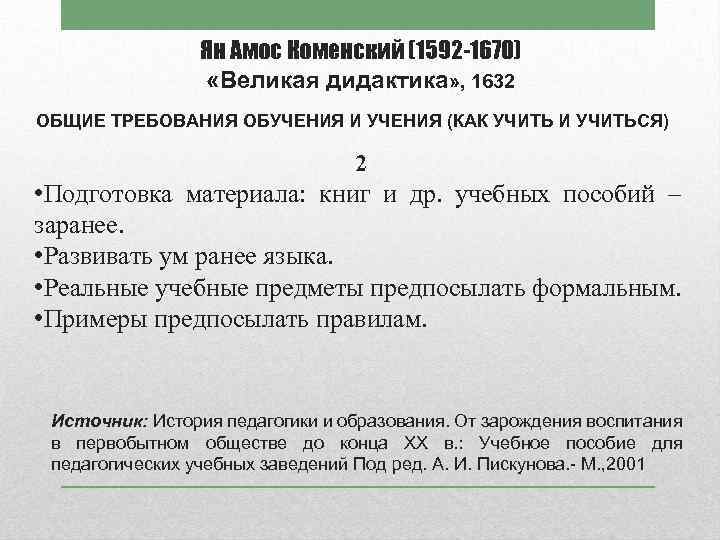 Ян Амос Коменский (1592-1670)
«Великая дидактика», 1632

ОБЩИЕ ТРЕБОВАНИЯ ОБУЧЕНИЯ И УЧЕНИЯ (КАК УЧИТЬ И УЧИТЬСЯ)

2

•Подготовка материала: книг и др. учебных пособий – заранее.
•Развивать ум ранее языка.
•Реальные учебные предметы предпосылать формальным.
•Примеры предпосылать правилам.

Источник: История педагогики и образования. От зарождения воспитания в первобытном обществе до конца XX в.: Учебное пособие для педагогических учебных заведений Под ред. А. И. Пискунова.- М.,2001